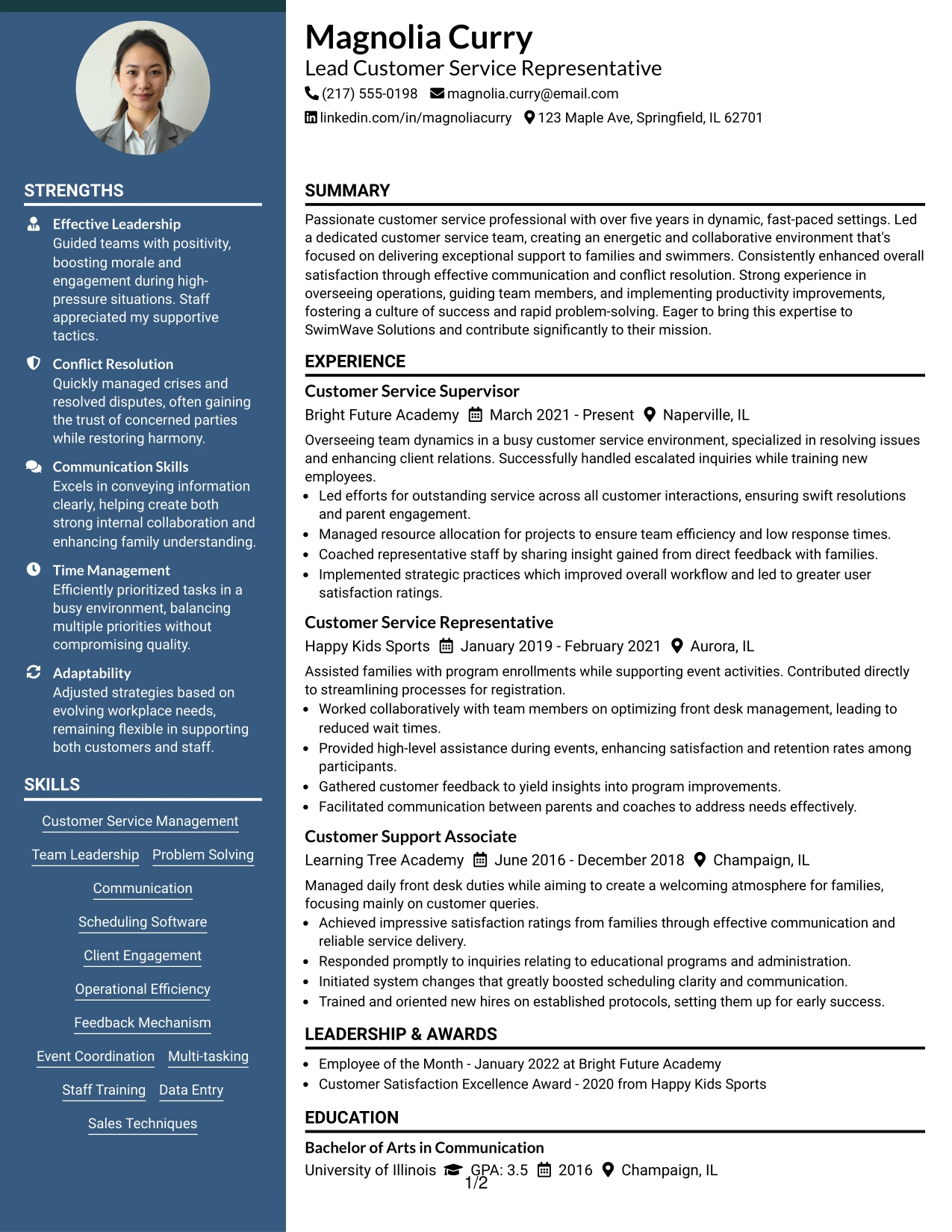 STRENGTHS

Effective Leadership
Guided teams with positivity, boosting morale and engagement during high-pressure situations. Staff appreciated my supportive tactics.

Conflict Resolution
Quickly managed crises and resolved disputes, often gaining the trust of concerned parties while restoring harmony.

Communication Skills
Excels in conveying information clearly, helping create both strong internal collaboration and enhancing family understanding.

Time Management
Efficiently prioritized tasks in a busy environment, balancing multiple priorities without compromising quality.

Adaptability
Adjusted strategies based on evolving workplace needs, remaining flexible in supporting both customers and staff.

SKILLS

Customer Service Management
Team Leadership
Problem Solving
Communication
Scheduling Software
Client Engagement
Operational Efficiency
Feedback Mechanism
Event Coordination
Multi-tasking
Staff Training
Data Entry
Sales Techniques

Magnolia Curry
Lead Customer Service Representative
(217) 555-0198 magnolia.curry@email.com
linkedin.com/in/magnoliacurry 123 Maple Ave, Springfield, IL 62701

SUMMARY

Passionate customer service professional with over five years in dynamic, fast-paced settings. Led a dedicated customer service team, creating an energetic and collaborative environment that's focused on delivering exceptional support to families and swimmers. Consistently enhanced overall satisfaction through effective communication and conflict resolution. Strong experience in overseeing operations, guiding team members, and implementing productivity improvements, fostering a culture of success and rapid problem-solving. Eager to bring this expertise to SwimWave Solutions and contribute significantly to their mission.

EXPERIENCE

Customer Service Supervisor
Bright Future Academy March 2021 - Present Naperville, IL

Overseeing team dynamics in a busy customer service environment, specialized in resolving issues and enhancing client relations. Successfully handled escalated inquiries while training new employees.
• Led efforts for outstanding service across all customer interactions, ensuring swift resolutions and parent engagement.
• Managed resource allocation for projects to ensure team efficiency and low response times.
• Coached representative staff by sharing insight gained from direct feedback with families.
• Implemented strategic practices which improved overall workflow and led to greater user satisfaction ratings.

Customer Service Representative
Happy Kids Sports January 2019 - February 2021 Aurora, IL

Assisted families with program enrollments while supporting event activities. Contributed directly to streamlining processes for registration.
• Worked collaboratively with team members on optimizing front desk management, leading to reduced wait times.
• Provided high-level assistance during events, enhancing satisfaction and retention rates among participants.
• Gathered customer feedback to yield insights into program improvements.
• Facilitated communication between parents and coaches to address needs effectively.

Customer Support Associate
Learning Tree Academy June 2016 - December 2018 Champaign, IL

Managed daily front desk duties while aiming to create a welcoming atmosphere for families, focusing mainly on customer queries.
• Achieved impressive satisfaction ratings from families through effective communication and reliable service delivery.
• Responded promptly to inquiries relating to educational programs and administration.
• Initiated system changes that greatly boosted scheduling clarity and communication.
• Trained and oriented new hires on established protocols, setting them up for early success.

LEADERSHIP & AWARDS

• Employee of the Month - January 2022 at Bright Future Academy
• Customer Satisfaction Excellence Award - 2020 from Happy Kids Sports

EDUCATION

Bachelor of Arts in Communication
University of Illinois GPA: 3.5 2016 Champaign, IL

1/2